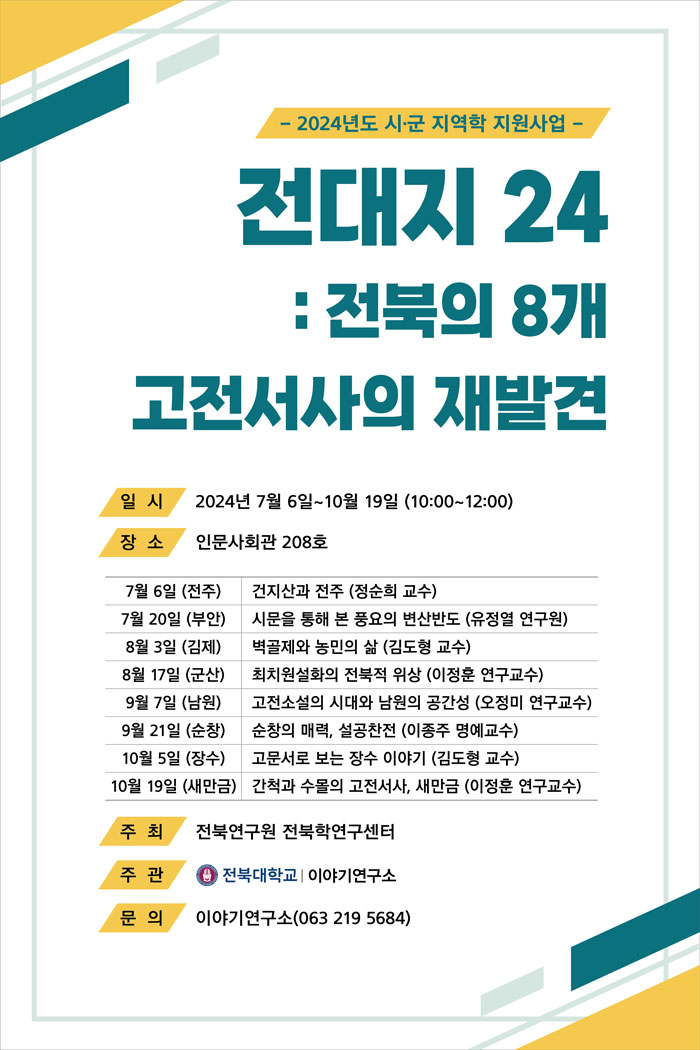 – 2024년도 시·군 지역학 지원사업 –

전대지 24
: 전북의 8개
고전서사의 재발견

일 시 2024년 7월 6일~10월 19일 (10:00~12:00)

장 소 인문사회관 208호

| 7월 6일 (전주) | 건지산과 전주 (정순희 교수) |
|---|---|
| 7월 20일 (부안) | 시문을 통해 본 풍요의 변산반도 (유정열 연구원) |
| 8월 3일 (김제) | 벽골제와 농민의 삶 (김도형 교수) |
| 8월 17일 (군산) | 최치원설화의 전북적 위상 (이정훈 연구교수) |
| 9월 7일 (남원) | 고전소설의 시대와 남원의 공간성 (오정미 연구교수) |
| 9월 21일 (순창) | 순창의 매력, 설공찬전 (이종주 명예교수) |
| 10월 5일 (장수) | 고문서로 보는 장수 이야기 (김도형 교수) |
| 10월 19일 (새만금) | 간척과 수몰의 고전서사, 새만금 (이정훈 연구교수) |

주 최 전북연구원 전북학연구센터

주 관 전북대학교 | 이야기연구소

문 의 이야기연구소(063 219 5684)